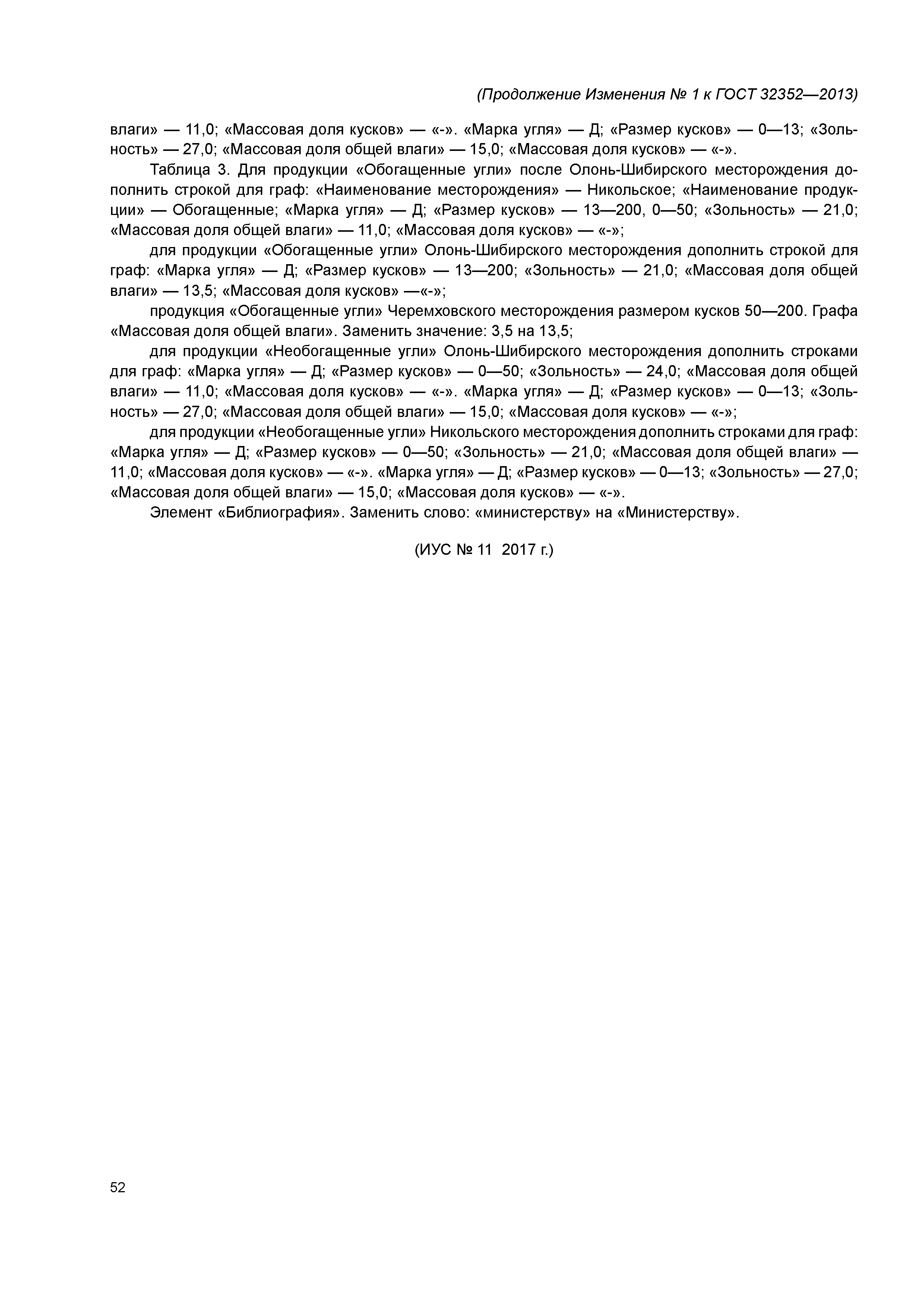 (Продолжение Изменения № 1 к ГОСТ 32352—2013)

влаги» — 11,0; «Массовая доля кусков» — «-». «Марка угля» — Д; «Размер кусков» — 0—13; «Зольность» — 27,0; «Массовая доля общей влаги» — 15,0; «Массовая доля кусков» — «-».

Таблица 3. Для продукции «Обогащенные угли» после Олонь-Шибирского месторождения дополнить строкой для граф: «Наименование месторождения» — Никольское; «Наименование продукции» — Обогащенные; «Марка угля» — Д; «Размер кусков» — 13—200, 0—50; «Зольность» — 21,0; «Массовая доля общей влаги» — 11,0; «Массовая доля кусков» — «-»;

для продукции «Обогащенные угли» Олонь-Шибирского месторождения дополнить строкой для граф: «Марка угля» — Д; «Размер кусков» — 13—200; «Зольность» — 21,0; «Массовая доля общей влаги» — 13,5; «Массовая доля кусков» —«-»;

продукция «Обогащенные угли» Черемховского месторождения размером кусков 50—200. Графа «Массовая доля общей влаги». Заменить значение: 3,5 на 13,5;

для продукции «Необогащенные угли» Олонь-Шибирского месторождения дополнить строками для граф: «Марка угля» — Д; «Размер кусков» — 0—50; «Зольность» — 24,0; «Массовая доля общей влаги» — 11,0; «Массовая доля кусков» — «-». «Марка угля» — Д; «Размер кусков» — 0—13; «Зольность» — 27,0; «Массовая доля общей влаги» — 15,0; «Массовая доля кусков» — «-»;

для продукции «Необогащенные угли» Никольского месторождения дополнить строками для граф: «Марка угля» — Д; «Размер кусков» — 0—50; «Зольность» — 21,0; «Массовая доля общей влаги» — 11,0; «Массовая доля кусков» — «-». «Марка угля» — Д; «Размер кусков» — 0—13; «Зольность» — 27,0; «Массовая доля общей влаги» — 15,0; «Массовая доля кусков» — «-».

Элемент «Библиография». Заменить слово: «министерству» на «Министерству».

(ИУС № 11 2017 г.)

52